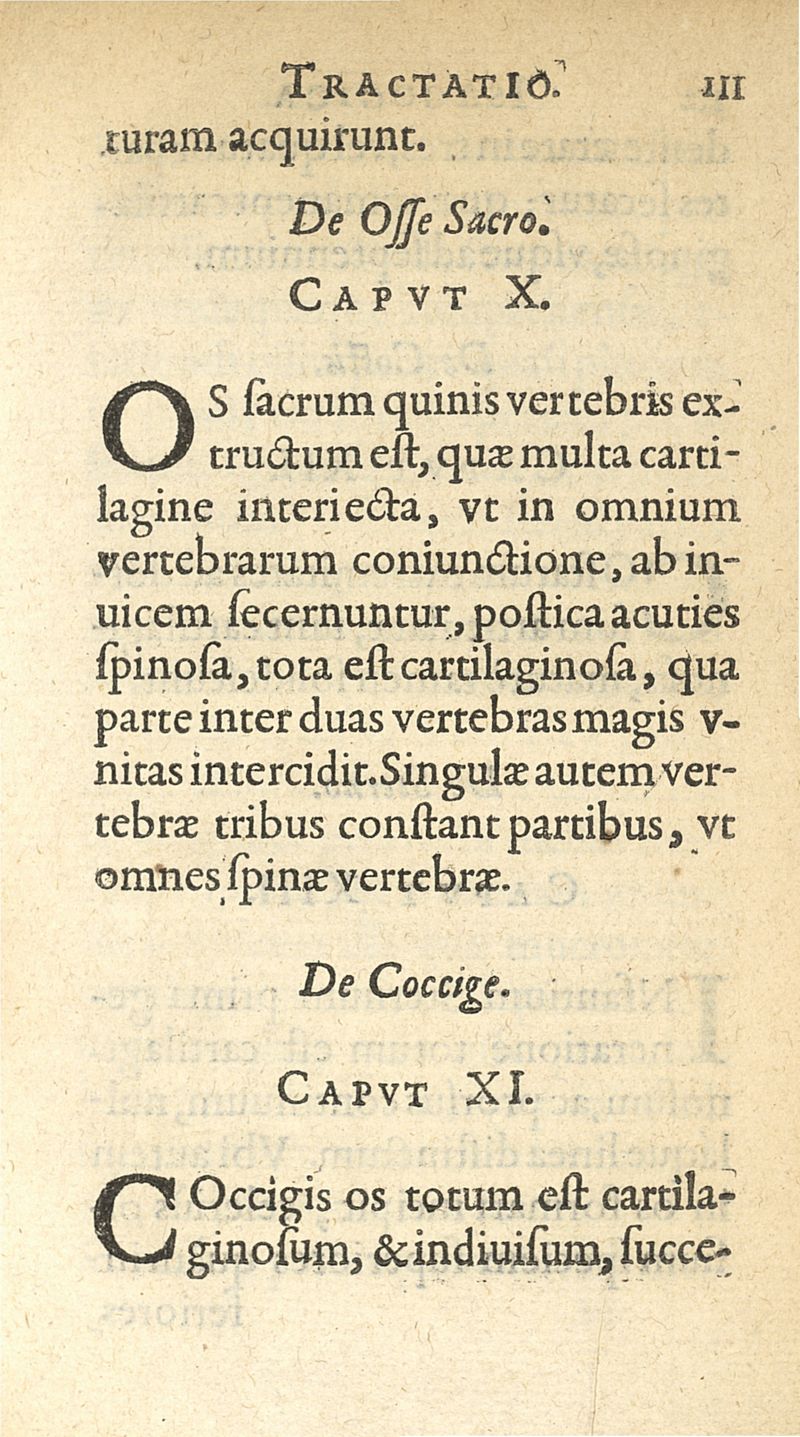 TRACTATIO. 111
turam acquirunt.

De Osse Sacro.
CAPVT X.

OS ſacrum quinis vertebris extructum eſt, quæ multa cartilagine interiecta, vt in omnium vertebrarum coniunctione, ab inuicem ſecernuntur, poſtica acuties ſpinoſa, tota eſt cartilaginoſa, qua parte inter duas vertebras magis vnitas intercidit. Singulæ autem vertebræ tribus conſtant partibus, vt omnes ſpinæ vertebræ.

De Coccige.

CAPVT XI.

COccigis os totum eſt cartilaginoſum, & indiuiſum, ſucce-